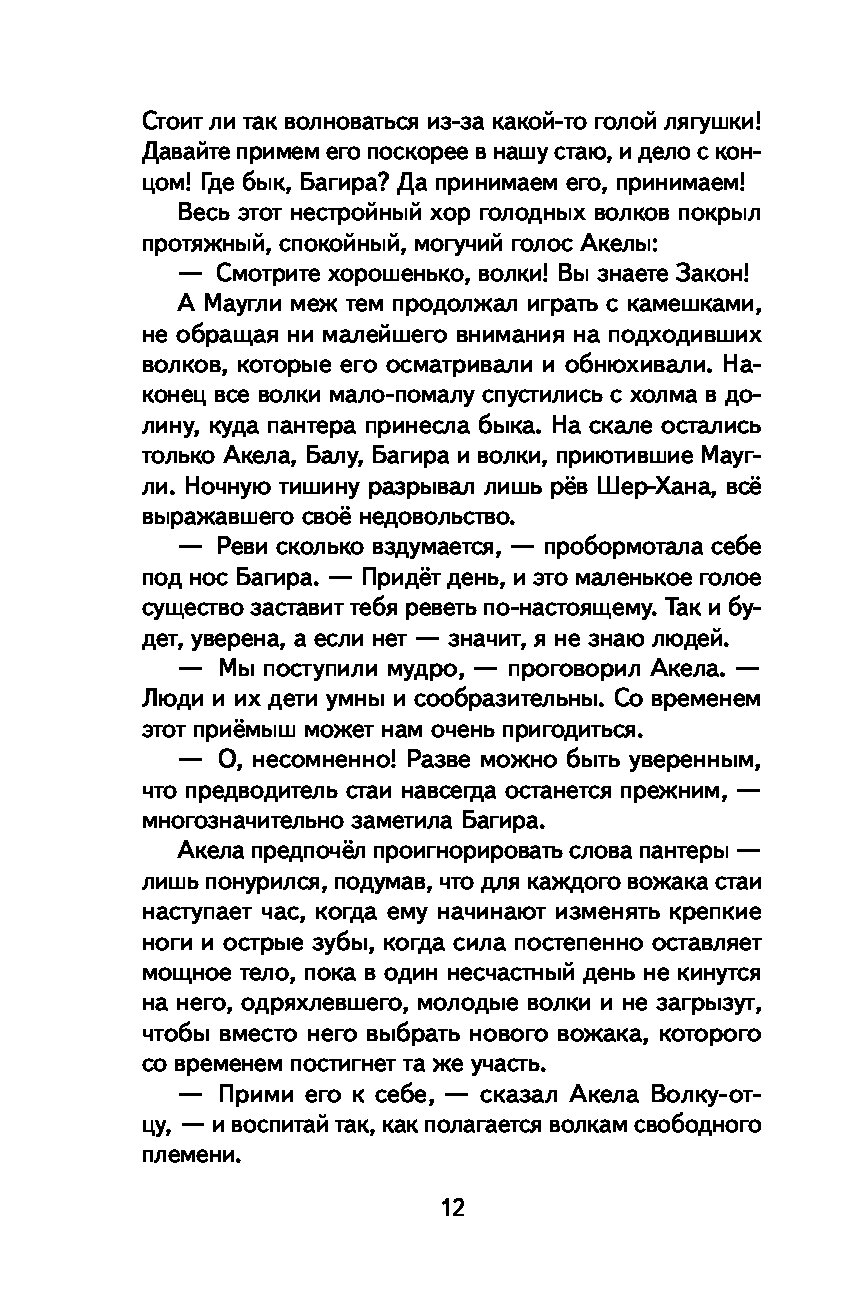 Стоит ли так волноваться из-за какой-то голой лягушки! Давайте примем его поскорее в нашу стаю, и дело с концом! Где бык, Багира? Да принимаем его, принимаем!

Весь этот нестройный хор голодных волков покрыл протяжный, спокойный, могучий голос Акелы:

— Смотрите хорошенько, волки! Вы знаете Закон!

А Маугли меж тем продолжал играть с камешками, не обращая ни малейшего внимания на подходивших волков, которые его осматривали и обнюхивали. Наконец все волки мало-помалу спустились с холма в долину, куда пантера принесла быка. На скале остались только Акела, Балу, Багира и волки, приютившие Маугли. Ночную тишину разрывал лишь рёв Шер-Хана, всё выражавшего своё недовольство.

— Реви сколько вздумается, — пробормотала себе под нос Багира. — Придёт день, и это маленькое голое существо заставит тебя реветь по-настоящему. Так и будет, уверена, а если нет — значит, я не знаю людей.

— Мы поступили мудро, — проговорил Акела. — Люди и их дети умны и сообразительны. Со временем этот приёмыш может нам очень пригодиться.

— О, несомненно! Разве можно быть уверенным, что предводитель стаи навсегда останется прежним, — многозначительно заметила Багира.

Акела предпочёл проигнорировать слова пантеры — лишь понурился, подумав, что для каждого вожака стаи наступает час, когда ему начинают изменять крепкие ноги и острые зубы, когда сила постепенно оставляет мощное тело, пока в один несчастный день не кинутся на него, одряхлевшего, молодые волки и не загрызут, чтобы вместо него выбрать нового вожака, которого со временем постигнет та же участь.

— Прими его к себе, — сказал Акела Волку-отцу, — и воспитай так, как полагается волкам свободного племени.

12